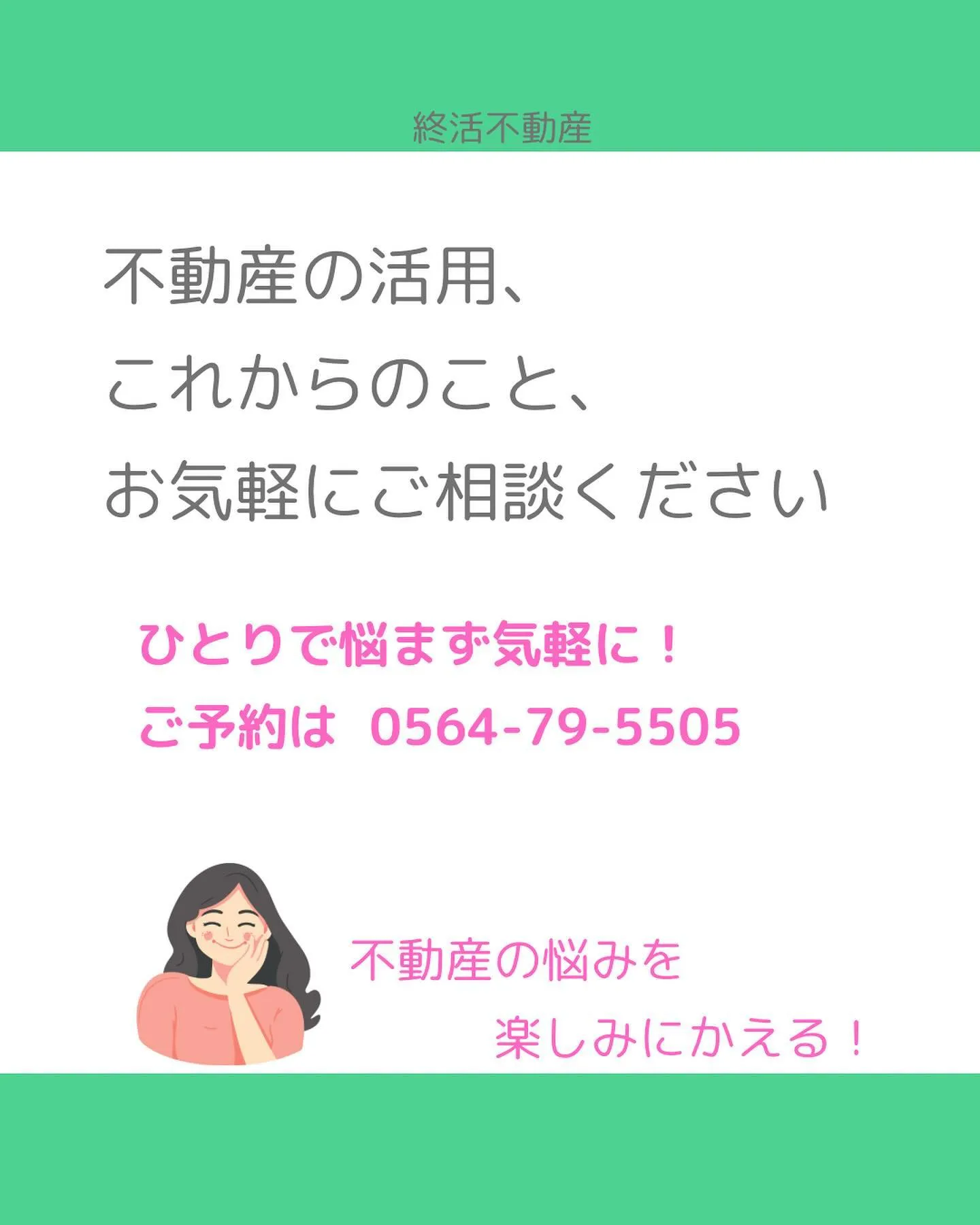 終活不動産

不動産の活用、
これからのこと、
お気軽にご相談ください

ひとりで悩まず気軽に！
ご予約は 0564-79-5505

不動産の悩みを
楽しみにかえる！